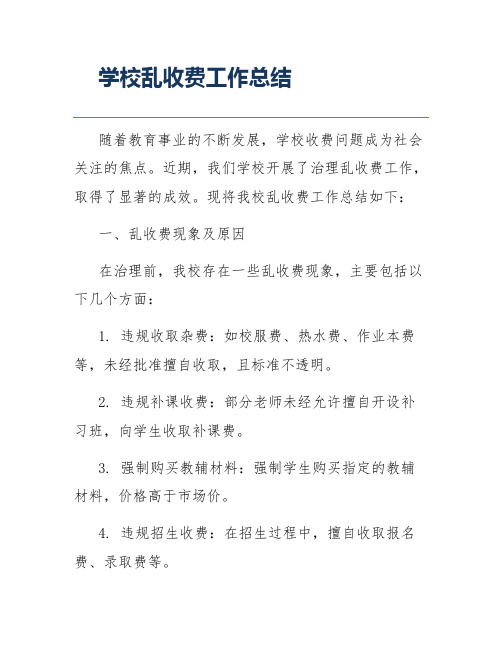 学校乱收费工作总结

随着教育事业的不断发展，学校收费问题成为社会关注的焦点。近期，我们学校开展了治理乱收费工作，取得了显著的成效。现将我校乱收费工作总结如下：

一、乱收费现象及原因

在治理前，我校存在一些乱收费现象，主要包括以下几个方面：

1. 违规收取杂费：如校服费、热水费、作业本费等，未经批准擅自收取，且标准不透明。

2. 违规补课收费：部分老师未经允许擅自开设补习班，向学生收取补课费。

3. 强制购买教辅材料：强制学生购买指定的教辅材料，价格高于市场价。

4. 违规招生收费：在招生过程中，擅自收取报名费、录取费等。